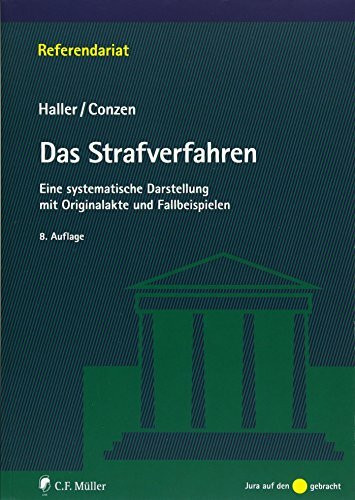 Referendariat

Haller / Conzen

Das Strafverfahren

Eine systematische Darstellung mit Originalakte und Fallbeispielen

8. Auflage

C.F. Müller

Jura auf den gebracht